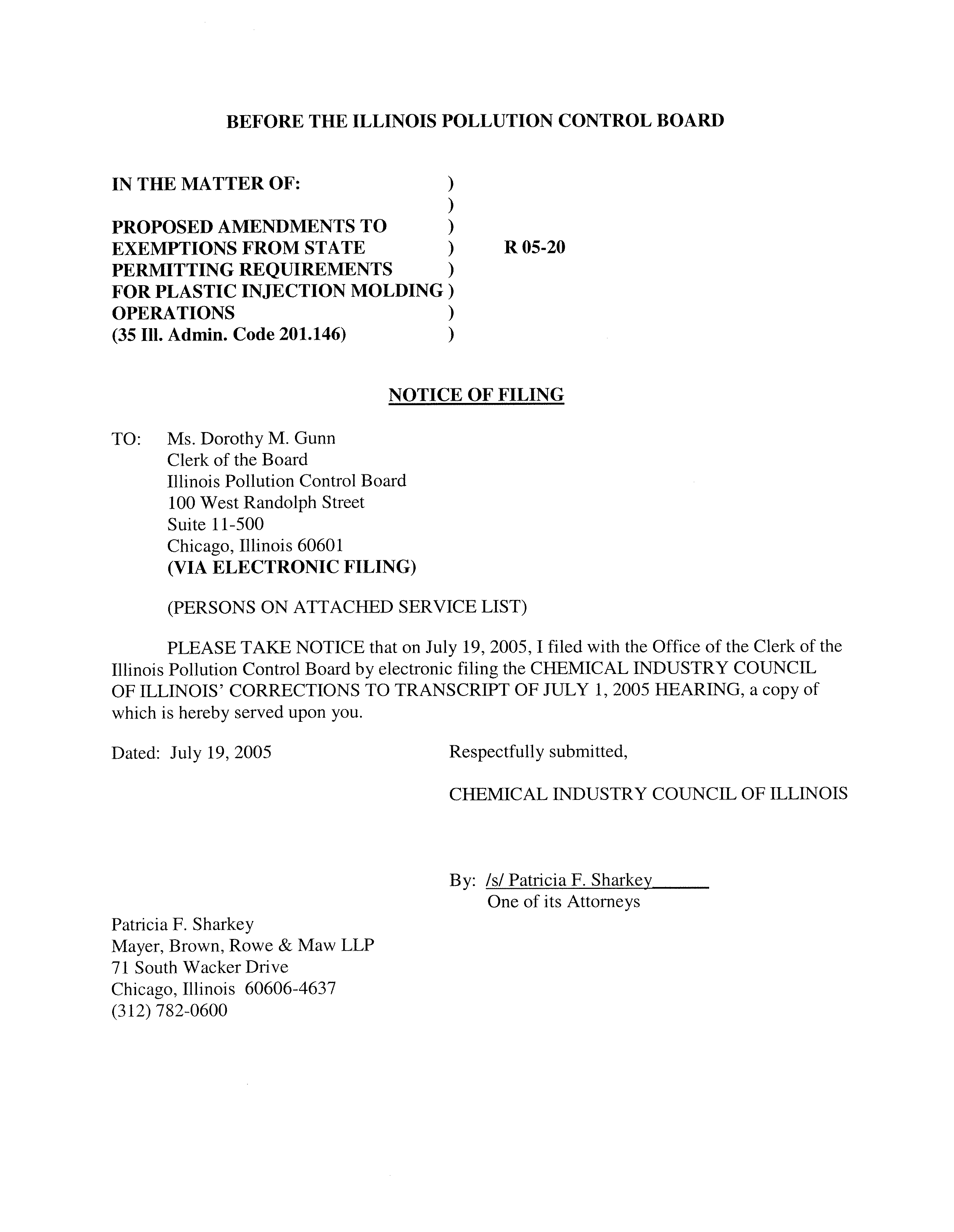 BEFORE THE ILLINOIS POLLUTION CONTROL BOARD

IN THE MATTER OF: )
)
PROPOSED AMENDMENTS TO )
EXEMPTIONS FROM STATE ) R 05-20
PERMITTING REQUIREMENTS )
FOR PLASTIC INJECTION MOLDING )
OPERATIONS )
(35 Ill. Admin. Code 201.146) )

NOTICE OF FILING

TO: Ms. Dorothy M. Gunn
Clerk of the Board
Illinois Pollution Control Board
100 West Randolph Street
Suite 11-500
Chicago, Illinois 60601
(VIA ELECTRONIC FILING)

(PERSONS ON ATTACHED SERVICE LIST)

PLEASE TAKE NOTICE that on July 19, 2005, I filed with the Office of the Clerk of the Illinois Pollution Control Board by electronic filing the CHEMICAL INDUSTRY COUNCIL OF ILLINOIS' CORRECTIONS TO TRANSCRIPT OF JULY 1, 2005 HEARING, a copy of which is hereby served upon you.

Dated: July 19, 2005

Respectfully submitted,

CHEMICAL INDUSTRY COUNCIL OF ILLINOIS

By: /s/ Patricia F. Sharkey
One of its Attorneys

Patricia F. Sharkey
Mayer, Brown, Rowe & Maw LLP
71 South Wacker Drive
Chicago, Illinois 60606-4637
(312) 782-0600